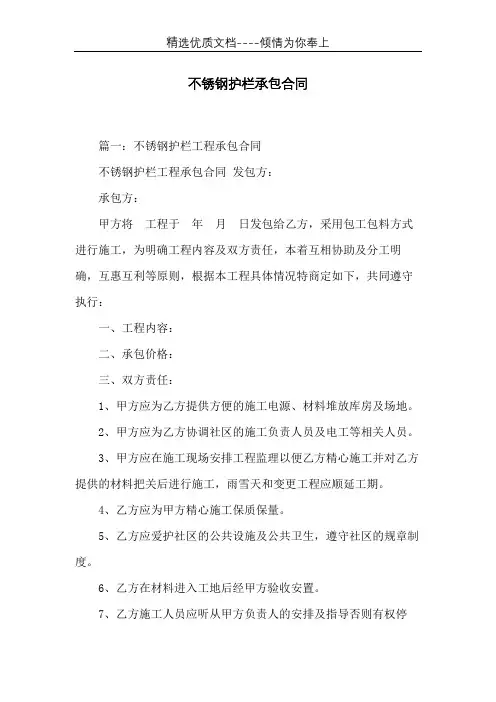 精选优质文档----倾情为你奉上

不锈钢护栏承包合同

篇一：不锈钢护栏工程承包合同

不锈钢护栏工程承包合同 发包方：

承包方：

甲方将 工程于 年 月 日发包给乙方，采用包工包料方式进行施工，为明确工程内容及双方责任，本着互相协助及分工明确，互惠互利等原则，根据本工程具体情况特商定如下，共同遵守执行：

一、工程内容：

二、承包价格：

三、双方责任：

1、甲方应为乙方提供方便的施工电源、材料堆放库房及场地。

2、甲方应为乙方协调社区的施工负责人员及电工等相关人员。

3、甲方应在施工现场安排工程监理以便乙方精心施工并对乙方提供的材料把关后进行施工，雨雪天和变更工程应顺延工期。

4、乙方应为甲方精心施工保质保量。

5、乙方应爱护社区的公共设施及公共卫生，遵守社区的规章制度。

6、乙方在材料进入工地后经甲方验收安置。

7、乙方施工人员应听从甲方负责人的安排及指导否则有权停